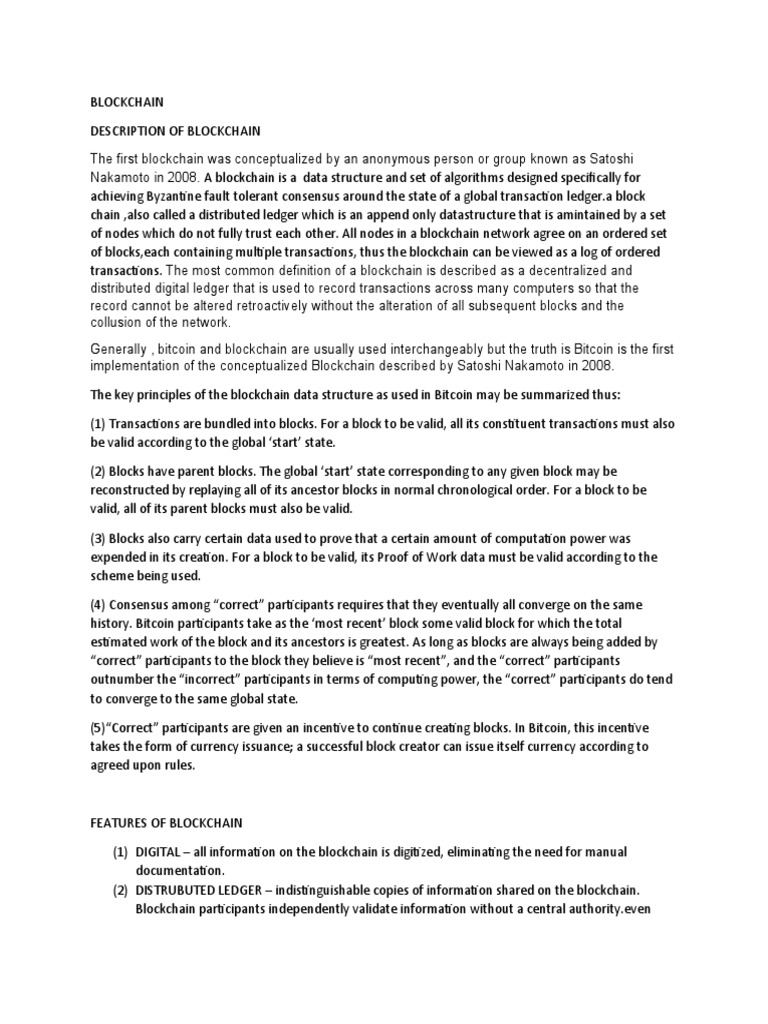 BLOCKCHAIN

DESCRIPTION OF BLOCKCHAIN

The first blockchain was conceptualized by an anonymous person or group known as Satoshi Nakamoto in 2008. A blockchain is a data structure and set of algorithms designed specifically for achieving Byzantine fault tolerant consensus around the state of a global transaction ledger.a block chain ,also called a distributed ledger which is an append only datastructure that is amintained by a set of nodes which do not fully trust each other. All nodes in a blockchain network agree on an ordered set of blocks,each containing multiple transactions, thus the blockchain can be viewed as a log of ordered transactions. The most common definition of a blockchain is described as a decentralized and distributed digital ledger that is used to record transactions across many computers so that the record cannot be altered retroactively without the alteration of all subsequent blocks and the collusion of the network.

Generally , bitcoin and blockchain are usually used interchangeably but the truth is Bitcoin is the first implementation of the conceptualized Blockchain described by Satoshi Nakamoto in 2008.

The key principles of the blockchain data structure as used in Bitcoin may be summarized thus:

(1) Transactions are bundled into blocks. For a block to be valid, all its constituent transactions must also be valid according to the global 'start' state.

(2) Blocks have parent blocks. The global 'start' state corresponding to any given block may be reconstructed by replaying all of its ancestor blocks in normal chronological order. For a block to be valid, all of its parent blocks must also be valid.

(3) Blocks also carry certain data used to prove that a certain amount of computation power was expended in its creation. For a block to be valid, its Proof of Work data must be valid according to the scheme being used.

(4) Consensus among "correct" participants requires that they eventually all converge on the same history. Bitcoin participants take as the 'most recent' block some valid block for which the total estimated work of the block and its ancestors is greatest. As long as blocks are always being added by "correct" participants to the block they believe is "most recent", and the "correct" participants outnumber the "incorrect" participants in terms of computing power, the "correct" participants do tend to converge to the same global state.

(5)"Correct" participants are given an incentive to continue creating blocks. In Bitcoin, this incentive takes the form of currency issuance; a successful block creator can issue itself currency according to agreed upon rules.

FEATURES OF BLOCKCHAIN

(1) DIGITAL – all information on the blockchain is digitized, eliminating the need for manual documentation.

(2) DISTRUBUTED LEDGER – indistinguishable copies of information shared on the blockchain. Blockchain participants independently validate information without a central authority.even